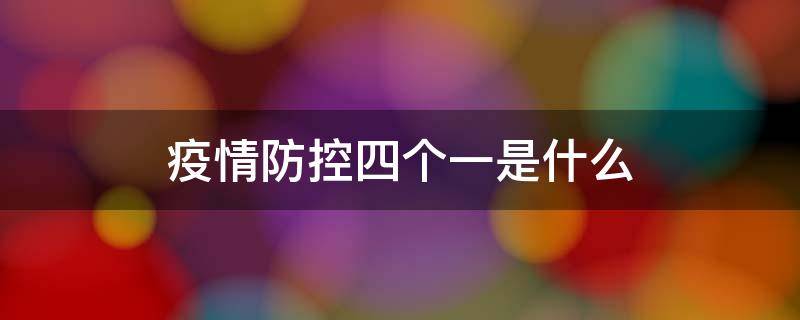 疫情防控四个一是什么